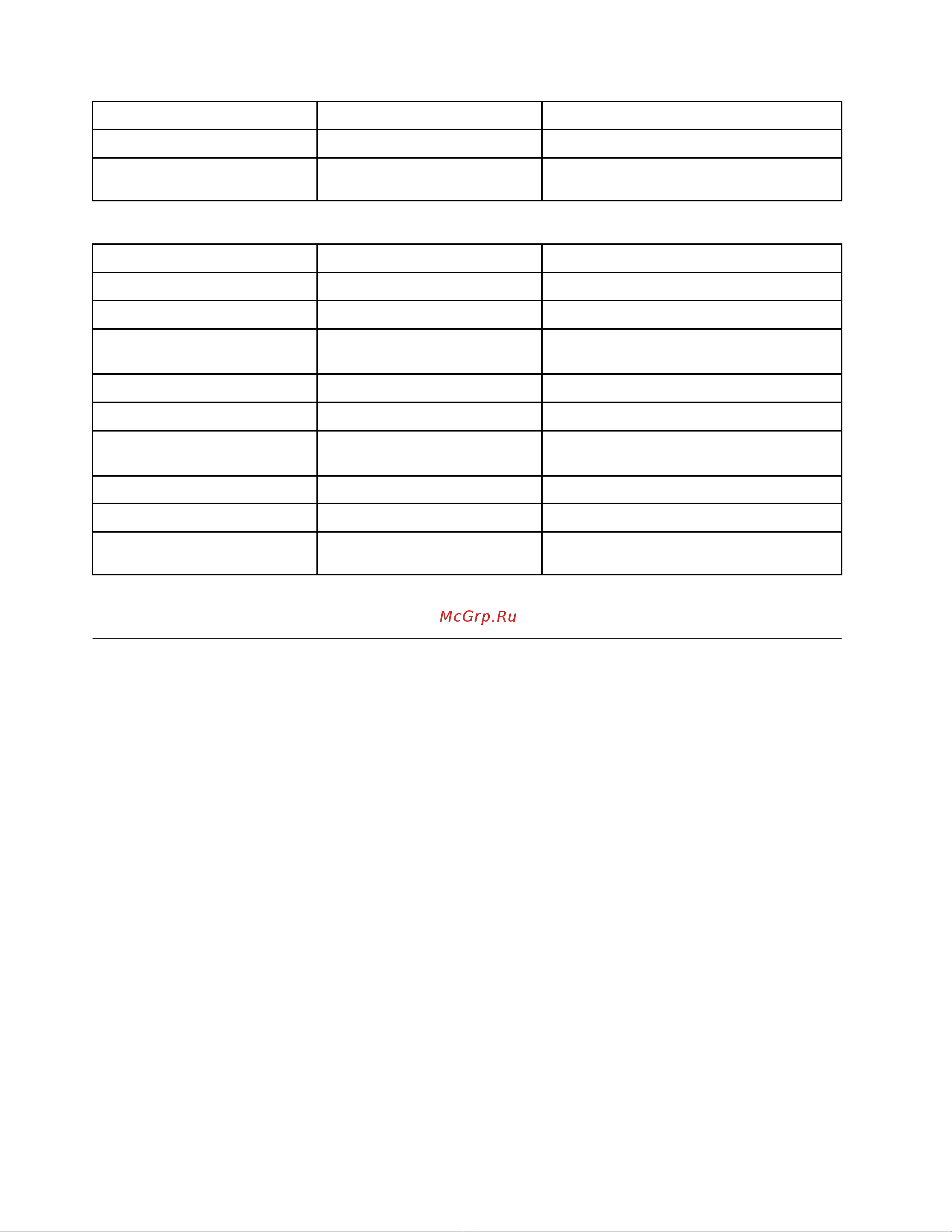 McGrp.Ru